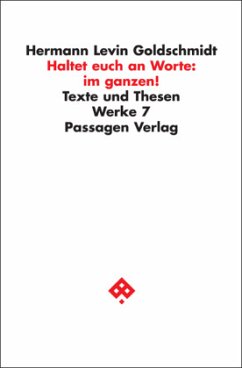 Hermann Levin Goldschmidt
Haltet euch an Worte:
im ganzen!
Texte und Thesen
Werke 7
Passagen Verlag